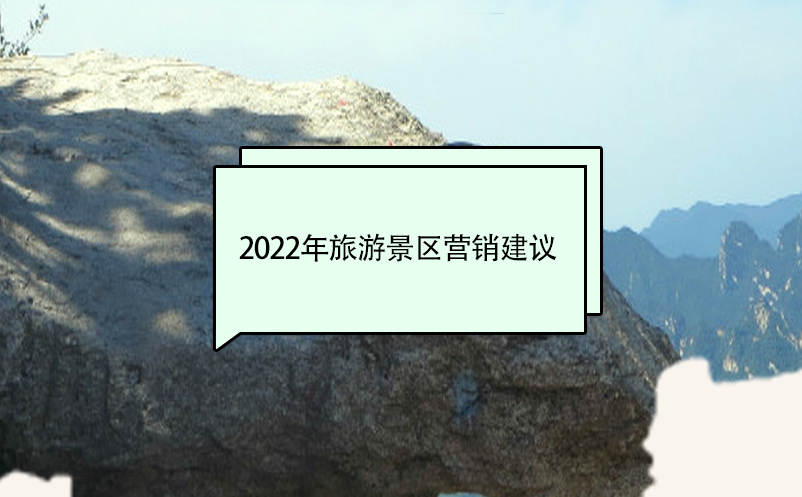 2022年旅游景区营销建议